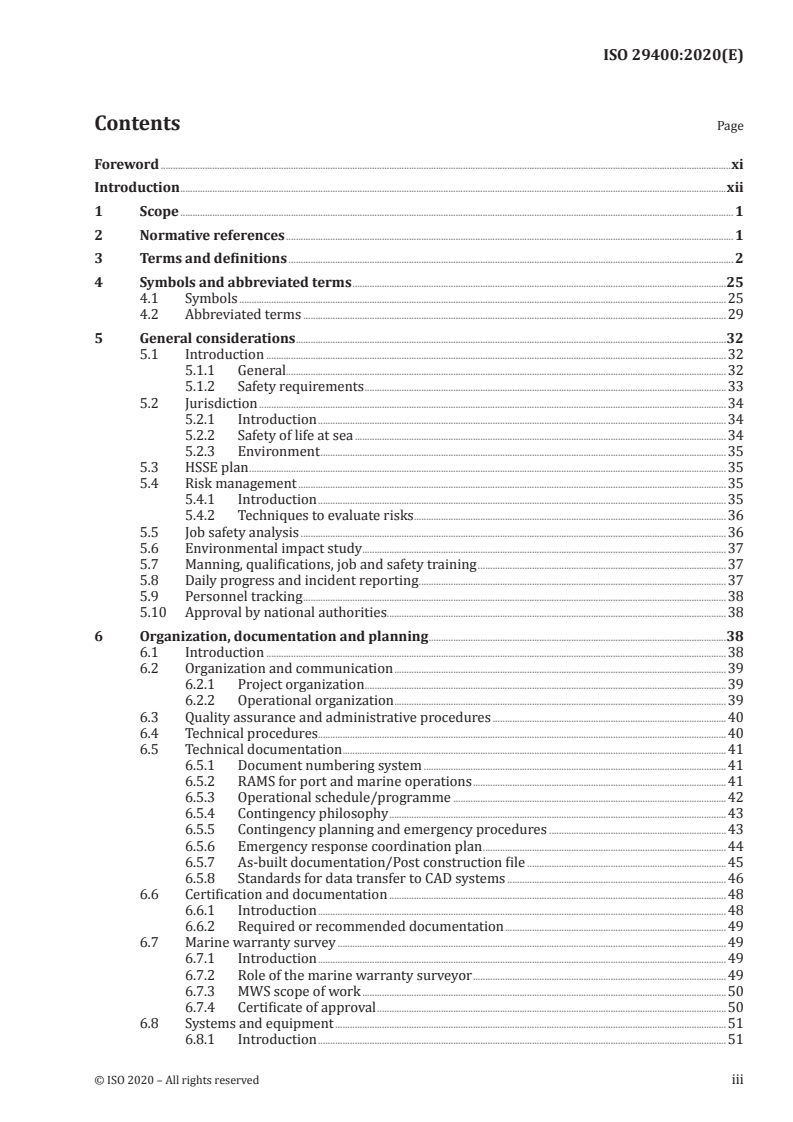 ISO 29400:2020(E)

Contents

Page

Foreword xi
Introduction xii
1 Scope 1
2 Normative references 1
3 Terms and definitions 2
4 Symbols and abbreviated terms 25
4.1 Symbols 25
4.2 Abbreviated terms 29
5 General considerations 32
5.1 Introduction 32
5.1.1 General 32
5.1.2 Safety requirements 33
5.2 Jurisdiction 34
5.2.1 Introduction 34
5.2.2 Safety of life at sea 34
5.2.3 Environment 35
5.3 HSSE plan 35
5.4 Risk management 35
5.4.1 Introduction 35
5.4.2 Techniques to evaluate risks 36
5.5 Job safety analysis 36
5.6 Environmental impact study 37
5.7 Manning, qualifications, job and safety training 37
5.8 Daily progress and incident reporting 37
5.9 Personnel tracking 38
5.10 Approval by national authorities 38
6 Organization, documentation and planning 38
6.1 Introduction 38
6.2 Organization and communication 39
6.2.1 Project organization 39
6.2.2 Operational organization 39
6.3 Quality assurance and administrative procedures 40
6.4 Technical procedures 40
6.5 Technical documentation 41
6.5.1 Document numbering system 41
6.5.2 RAMS for port and marine operations 41
6.5.3 Operational schedule/programme 42
6.5.4 Contingency philosophy 43
6.5.5 Contingency planning and emergency procedures 43
6.5.6 Emergency response coordination plan 44
6.5.7 As-built documentation/Post construction file 45
6.5.8 Standards for data transfer to CAD systems 46
6.6 Certification and documentation 48
6.6.1 Introduction 48
6.6.2 Required or recommended documentation 49
6.7 Marine warranty survey 49
6.7.1 Introduction 49
6.7.2 Role of the marine warranty surveyor 49
6.7.3 MWS scope of work 50
6.7.4 Certificate of approval 50
6.8 Systems and equipment 51
6.8.1 Introduction 51

© ISO 2020 – All rights reserved iii